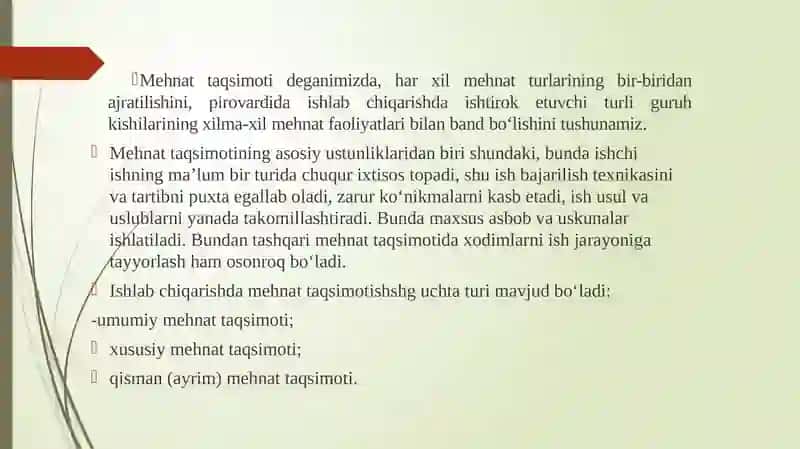 Mehnat taqsimoti deganimizda, har xil mehnat turlarining bir-biridan ajratilishini, pirovardida ishlab chiqarishda ishtirok etuvchi turli guruh kishilarining xilma-xil mehnat faoliyatlari bilan band bo‘lishini tushunamiz.

Mehnat taqsimotining asosiy ustunliklaridan biri shundaki, bunda ishchi ishning ma’lum bir turida chuqur ixtisos topadi, shu ish bajarilish texnikasini va tartibni puxta egallab oladi, zarur ko‘nikmalarni kasb etadi, ish usul va uslublarni yanada takomillashtiradi. Bunda maxsus asbob va uskunalar ishlatiladi. Bundan tashqari mehnat taqsimotida xodimlarni ish jarayoniga tayyorlash ham osonroq bo‘ladi.

Ishlab chiqarishda mehnat taqsimotishshg uchta turi mavjud bo‘ladi:

-umumiy mehnat taqsimoti;

xususiy mehnat taqsimoti;

qisman (ayrim) mehnat taqsimoti.